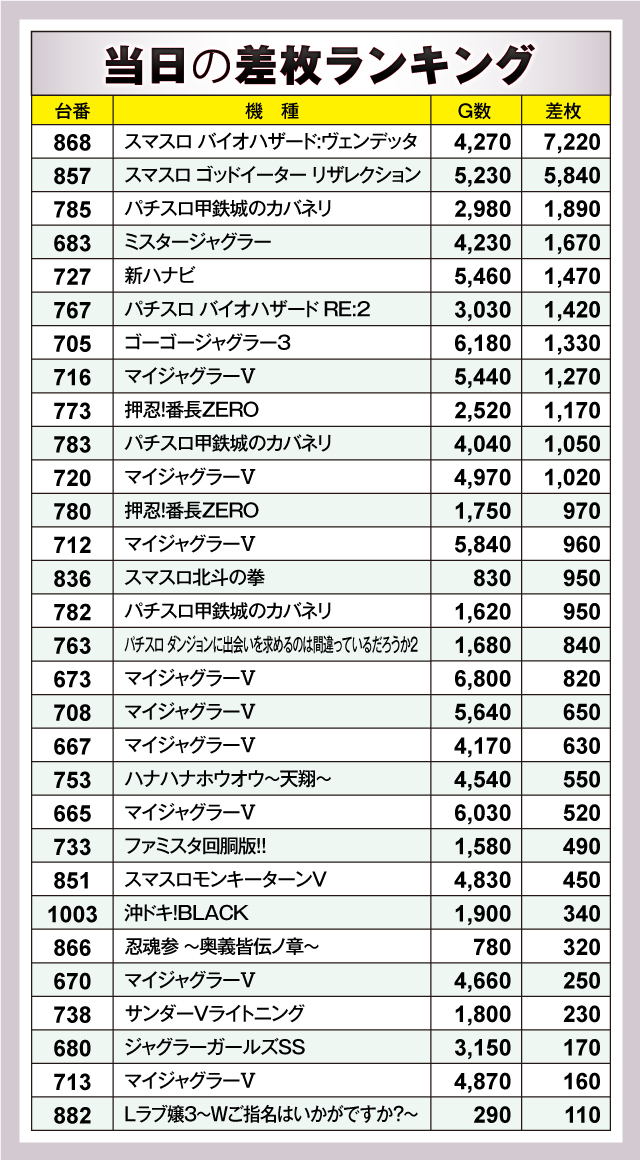 当日の差枚ランキング

| 台番 | 機　種 | G数 | 差枚 |
|---|---|---|---|
| 868 | スマスロ バイオハザード:ヴェンデッタ | 4,270 | 7,220 |
| 857 | スマスロ ゴッドイーター リザレクション | 5,230 | 5,840 |
| 785 | パチスロ甲鉄城のカバネリ | 2,980 | 1,890 |
| 683 | ミスタージャグラー | 4,230 | 1,670 |
| 727 | 新ハナビ | 5,460 | 1,470 |
| 767 | パチスロ バイオハザード RE:2 | 3,030 | 1,420 |
| 705 | ゴーゴージャグラー3 | 6,180 | 1,330 |
| 716 | マイジャグラーV | 5,440 | 1,270 |
| 773 | 押忍!番長ZERO | 2,520 | 1,170 |
| 783 | パチスロ甲鉄城のカバネリ | 4,040 | 1,050 |
| 720 | マイジャグラーV | 4,970 | 1,020 |
| 780 | 押忍!番長ZERO | 1,750 | 970 |
| 712 | マイジャグラーV | 5,840 | 960 |
| 836 | スマスロ北斗の拳 | 830 | 950 |
| 782 | パチスロ甲鉄城のカバネリ | 1,620 | 950 |
| 763 | パチスロ ダンジョンに出会いを求めるのは間違っているだろうか2 | 1,680 | 840 |
| 673 | マイジャグラーV | 6,800 | 820 |
| 708 | マイジャグラーV | 5,640 | 650 |
| 667 | マイジャグラーV | 4,170 | 630 |
| 753 | ハナハナホウオウ~天翔~ | 4,540 | 550 |
| 665 | マイジャグラーV | 6,030 | 520 |
| 733 | ファミスタ回胴版!! | 1,580 | 490 |
| 851 | スマスロモンキーターンV | 4,830 | 450 |
| 1003 | 沖ドキ!BLACK | 1,900 | 340 |
| 866 | 忍魂参 ~奥義皆伝ノ章~ | 780 | 320 |
| 670 | マイジャグラーV | 4,660 | 250 |
| 738 | サンダーVライトニング | 1,800 | 230 |
| 680 | ジャグラーガールズSS | 3,150 | 170 |
| 713 | マイジャグラーV | 4,870 | 160 |
| 882 | Lラブ嬢3~Wご指名はいかがですか?~ | 290 | 110 |